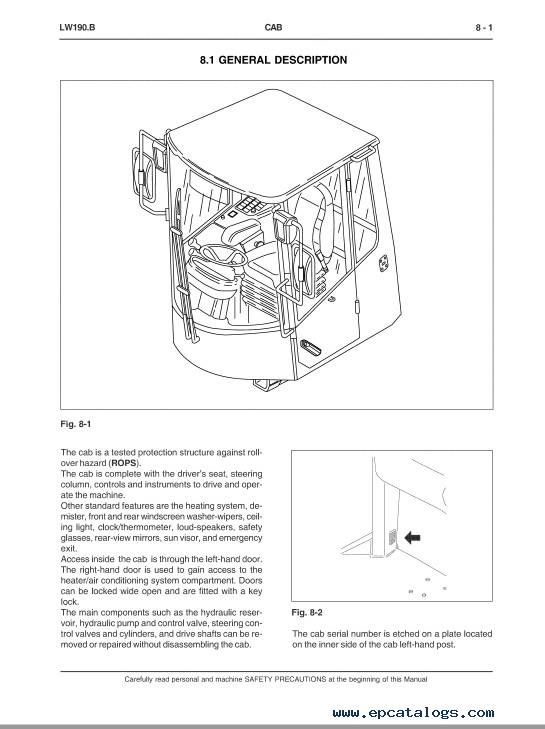 LW190.B CAB 8 - 1

8.1 GENERAL DESCRIPTION

Fig. 8-1

The cab is a tested protection structure against rollover hazard (ROPS).
The cab is complete with the driver's seat, steering column, controls and instruments to drive and operate the machine.
Other standard features are the heating system, demister, front and rear windscreen washer-wipers, ceiling light, clock/thermometer, loud-speakers, safety glasses, rear-view mirrors, sun visor, and emergency exit.
Access inside the cab is through the left-hand door. The right-hand door is used to gain access to the heater/air conditioning system compartment. Doors can be locked wide open and are fitted with a key lock.
The main components such as the hydraulic reservoir, hydraulic pump and control valve, steering control valves and cylinders, and drive shafts can be removed or repaired without disassembling the cab.

Fig. 8-2

The cab serial number is etched on a plate located on the inner side of the cab left-hand post.

Carefully read personal and machine SAFETY PRECAUTIONS at the beginning of this Manual

www.epcatalogs.com